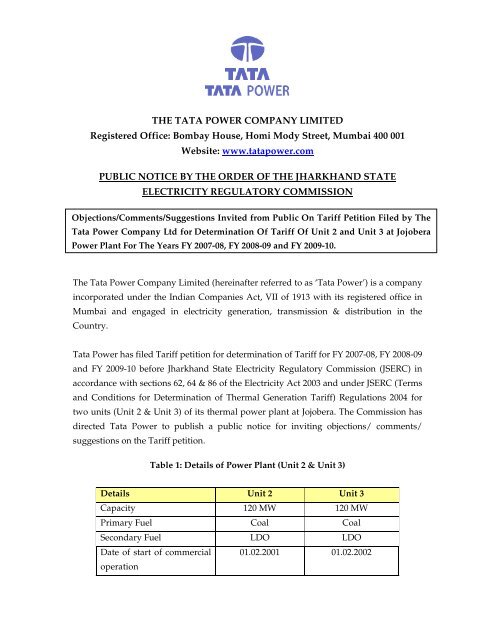 TATA
TATA POWER

THE TATA POWER COMPANY LIMITED
Registered Office: Bombay House, Homi Mody Street, Mumbai 400 001
Website: www.tatapower.com

PUBLIC NOTICE BY THE ORDER OF THE JHARKHAND STATE ELECTRICITY REGULATORY COMMISSION

Objections/Comments/Suggestions Invited from Public On Tariff Petition Filed by The Tata Power Company Ltd for Determination Of Tariff Of Unit 2 and Unit 3 at Jojobera Power Plant For The Years FY 2007-08, FY 2008-09 and FY 2009-10.

The Tata Power Company Limited (hereinafter referred to as 'Tata Power') is a company incorporated under the Indian Companies Act, VII of 1913 with its registered office in Mumbai and engaged in electricity generation, transmission & distribution in the Country.

Tata Power has filed Tariff petition for determination of Tariff for FY 2007-08, FY 2008-09 and FY 2009-10 before Jharkhand State Electricity Regulatory Commission (JSERC) in accordance with sections 62, 64 & 86 of the Electricity Act 2003 and under JSERC (Terms and Conditions for Determination of Thermal Generation Tariff) Regulations 2004 for two units (Unit 2 & Unit 3) of its thermal power plant at Jojobera. The Commission has directed Tata Power to publish a public notice for inviting objections/ comments/ suggestions on the Tariff petition.

Table 1: Details of Power Plant (Unit 2 & Unit 3)

| Details | Unit 2 | Unit 3 |
|---|---|---|
| Capacity | 120 MW | 120 MW |
| Primary Fuel | Coal | Coal |
| Secondary Fuel | LDO | LDO |
| Date of start of commercial operation | 01.02.2001 | 01.02.2002 |